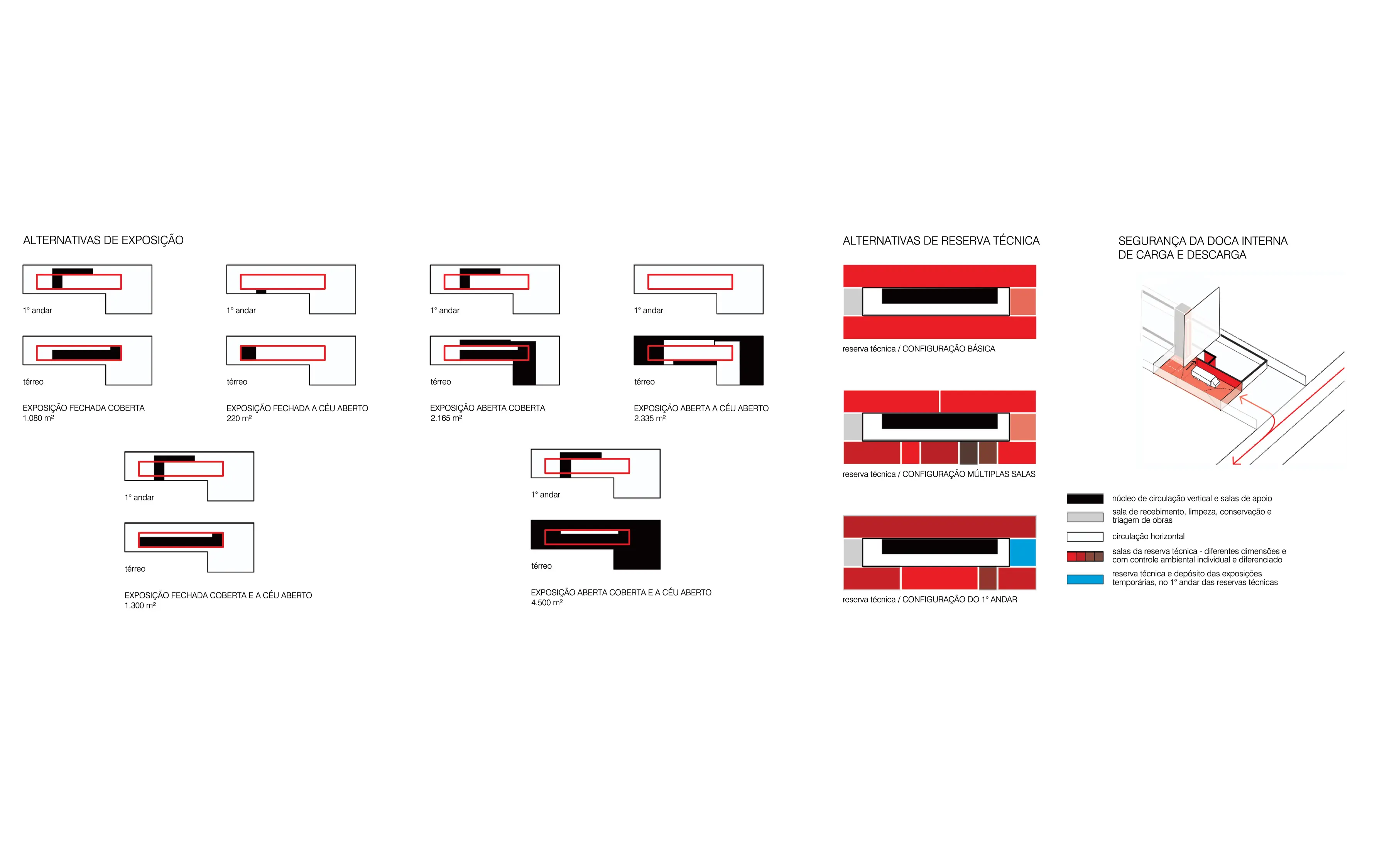 ALTERNATIVAS DE EXPOSIÇÃO

1° andar

térreo

EXPOSIÇÃO FECHADA COBERTA
1.080 m²

1° andar

térreo

EXPOSIÇÃO FECHADA A CÉU ABERTO
220 m²

1° andar

térreo

EXPOSIÇÃO ABERTA COBERTA
2.165 m²

1° andar

térreo

EXPOSIÇÃO ABERTA A CÉU ABERTO
2.335 m²

1° andar

térreo

EXPOSIÇÃO FECHADA COBERTA E A CÉU ABERTO
1.300 m²

1° andar

térreo

EXPOSIÇÃO ABERTA COBERTA E A CÉU ABERTO
4.500 m²

ALTERNATIVAS DE RESERVA TÉCNICA

reserva técnica / CONFIGURAÇÃO BÁSICA

reserva técnica / CONFIGURAÇÃO MÚLTIPLAS SALAS

reserva técnica / CONFIGURAÇÃO DO 1° ANDAR

SEGURANÇA DA DOCA INTERNA
DE CARGA E DESCARGA

núcleo de circulação vertical e salas de apoio

sala de recebimento, limpeza, conservação e triagem de obras

circulação horizontal

salas da reserva técnica - diferentes dimensões e com controle ambiental individual e diferenciado

reserva técnica e depósito das exposições temporárias, no 1° andar das reservas técnicas